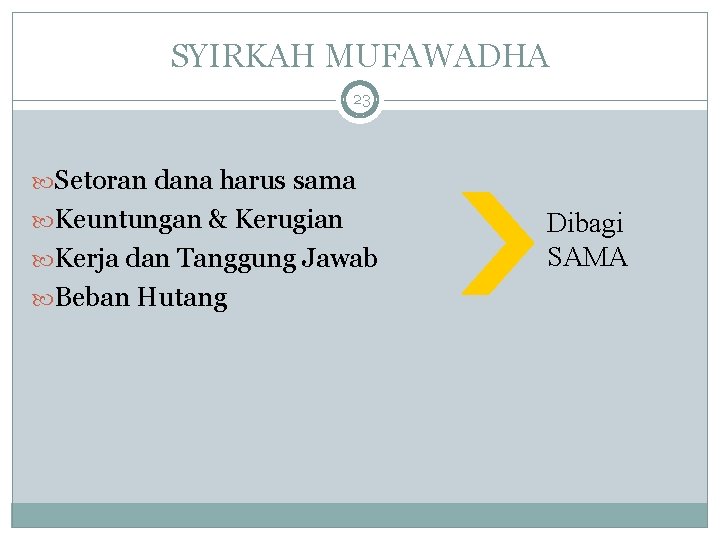 SYIRKAH MUFAWADHA

23

Setoran dana harus sama
Keuntungan & Kerugian
Kerja dan Tanggung Jawab
Beban Hutang

Dibagi SAMA